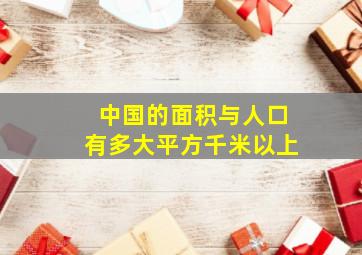 中国的面积与人口
有多大平方千米以上